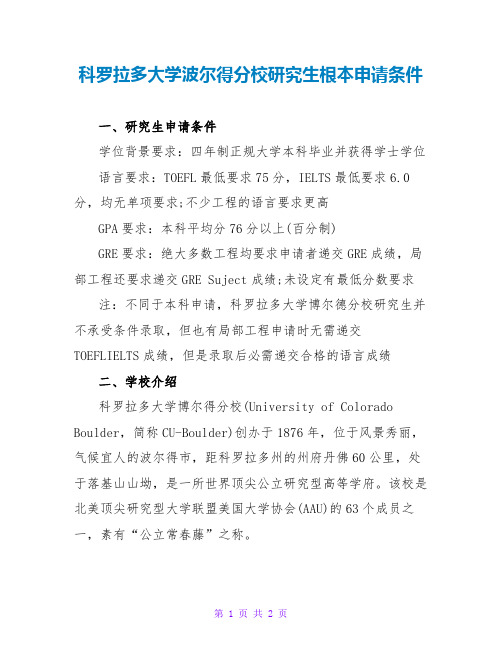 科罗拉多大学波尔得分校研究生根本申请条件

一、研究生申请条件

学位背景要求：四年制正规大学本科毕业并获得学士学位

语言要求：TOEFL 最低要求 75 分，IELTS 最低要求 6.0 分，均无单项要求;不少工程的语言要求更高

GPA 要求：本科平均分 76 分以上(百分制)

GRE 要求：绝大多数工程均要求申请者递交 GRE 成绩，局部工程还要求递交 GRE Suject 成绩;未设定有最低分数要求

注：不同于本科申请，科罗拉多大学博尔德分校研究生并不承受条件录取，但也有局部工程申请时无需递交 TOEFLIELTS 成绩，但是录取后必需递交合格的语言成绩

二、学校介绍

科罗拉多大学博尔得分校(University of Colorado Boulder，简称 CU-Boulder)创办于 1876 年，位于风景秀丽，气候宜人的波尔得市，距科罗拉多州的州府丹佛 60 公里，处于落基山山坳，是一所世界顶尖公立研究型高等学府。该校是北美顶尖研究型大学联盟美国大学协会(AAU)的 63 个成员之一，素有“公立常春藤”之称。

第 1 页 共 2 页